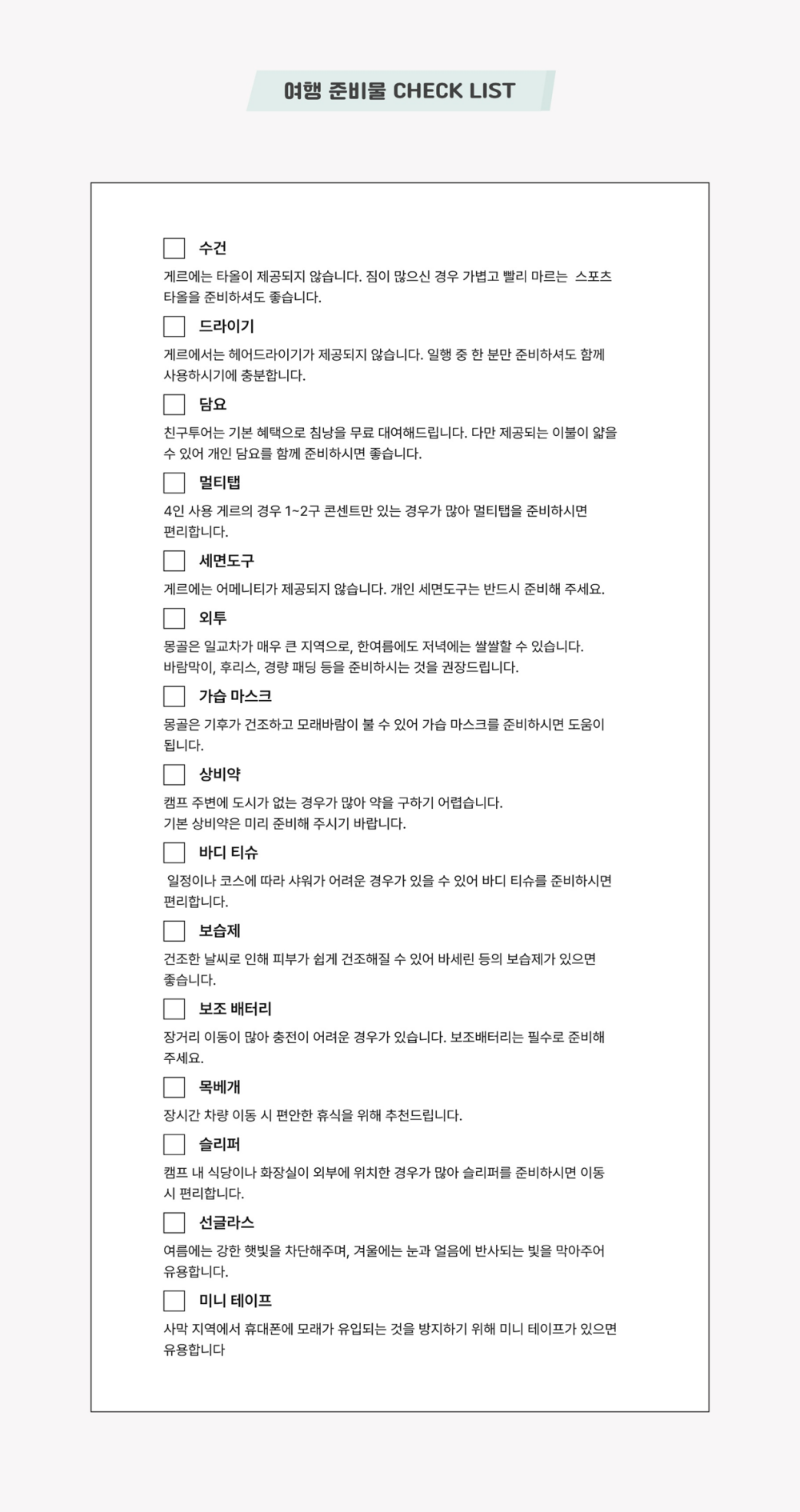 여행 준비물 CHECK LIST

수건
게르에는 타올이 제공되지 않습니다. 짐이 많으신 경우 가볍고 빨리 마르는 스포츠 타올을 준비하셔도 좋습니다.

드라이기
게르에서는 헤어드라이기가 제공되지 않습니다. 일행 중 한 분만 준비하셔도 함께 사용하시기에 충분합니다.

담요
친구투어는 기본 혜택으로 침낭을 무료 대여해드립니다. 다만 제공되는 이불이 얇을 수 있어 개인 담요를 함께 준비하시면 좋습니다.

멀티탭
4인 사용 게르의 경우 1~2구 콘센트만 있는 경우가 많아 멀티탭을 준비하시면 편리합니다.

세면도구
게르에는 어메니티가 제공되지 않습니다. 개인 세면도구는 반드시 준비해 주세요.

외투
몽골은 일교차가 매우 큰 지역으로, 한여름에도 저녁에는 쌀쌀할 수 있습니다.
바람막이, 후리스, 경량 패딩 등을 준비하시는 것을 권장드립니다.

가습 마스크
몽골은 기후가 건조하고 모래바람이 불 수 있어 가습 마스크를 준비하시면 도움이 됩니다.

상비약
캠프 주변에 도시가 없는 경우가 많아 약을 구하기 어렵습니다.
기본 상비약은 미리 준비해 주시기 바랍니다.

바디 티슈
일정이나 코스에 따라 샤워가 어려운 경우가 있을 수 있어 바디 티슈를 준비하시면 편리합니다.

보습제
건조한 날씨로 인해 피부가 쉽게 건조해질 수 있어 바세린 등의 보습제가 있으면 좋습니다.

보조 배터리
장거리 이동이 많아 충전이 어려운 경우가 있습니다. 보조배터리는 필수로 준비해 주세요.

목베개
장시간 차량 이동 시 편안한 휴식을 위해 추천드립니다.

슬리퍼
캠프 내 식당이나 화장실이 외부에 위치한 경우가 많아 슬리퍼를 준비하시면 이동 시 편리합니다.

선글라스
여름에는 강한 햇빛을 차단해주며, 겨울에는 눈과 얼음에 반사되는 빛을 막아주어 유용합니다.

미니 테이프
사막 지역에서 휴대폰에 모래가 유입되는 것을 방지하기 위해 미니 테이프가 있으면 유용합니다